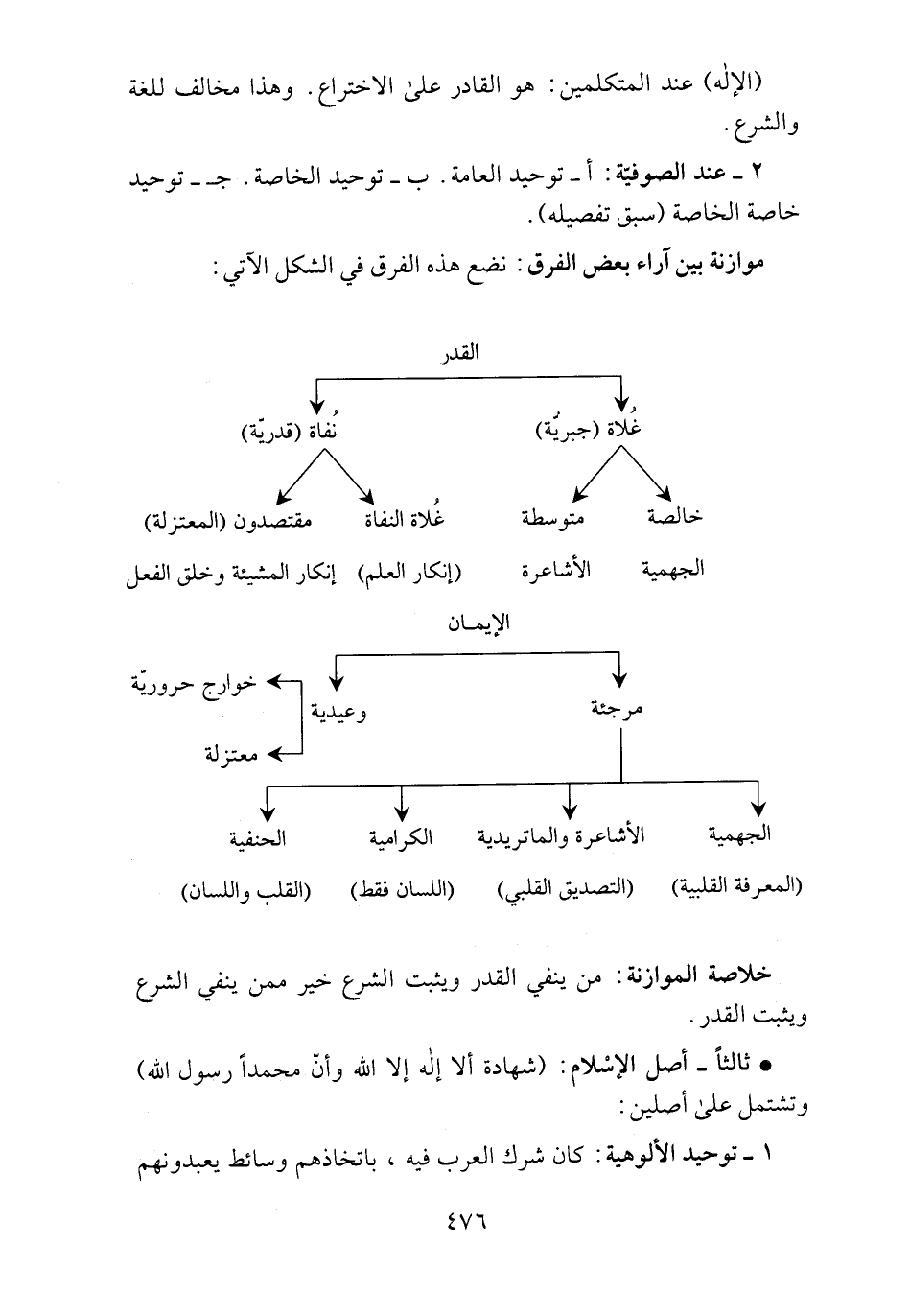 (الإلٰه) عند المتكلمين: هو القادر علىٰ الاختراع. وهذا مخالف للغة والشرع.

٢ ـ عند الصوفيّة: أ ـ توحيد العامة. ب ـ توحيد الخاصة. جـ ـ توحيد خاصة الخاصة (سبق تفصيله).

موازنة بين آراء بعض الفرق: نضع هذه الفرق في الشكل الآتي:

القدر

غُلاة (جبريّة)

نُفاة (قدريّة)

خالصة

متوسطة

غُلاة النفاة

مقتصدون (المعتزلة)

الجهمية

الأشاعرة

(إنكار العلم)

إنكار المشيئة وخلق الفعل

الإيمـان

مرجئة

وعيدية

خوارج حروريّة

معتزلة

الجهمية

الأشاعرة والماتريدية

الكرامية

الحنفية

(المعرفة القلبية)

(التصديق القلبي)

(اللسان فقط)

(القلب واللسان)

خلاصة الموازنة: من ينفي القدر ويثبت الشرع خير ممن ينفي الشرع ويثبت القدر.

● ثالثاً ـ أصل الإسْلام: (شهادة ألا إلٰه إلا الله وأنّ محمداً رسول الله) وتشتمل علىٰ أصلين:

١ ـ توحيد الألوهية: كان شرك العرب فيه، باتخاذهم وسائط يعبدونهم

٤٧٦